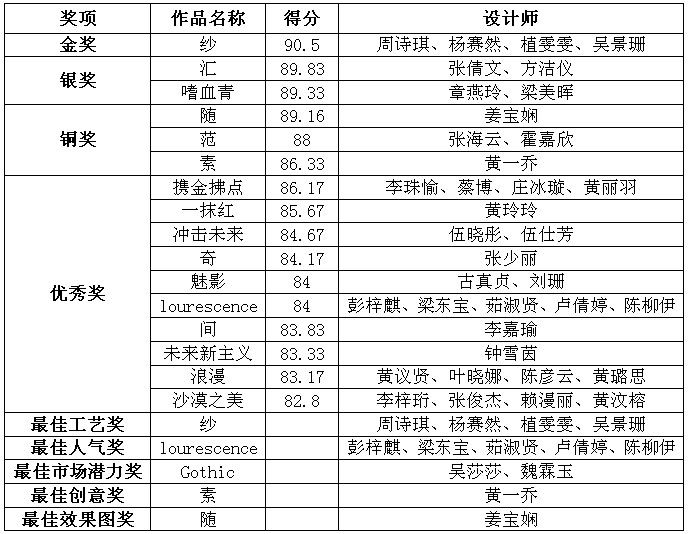 | 奖项 | 作品名称 | 得分 | 设计师 |
|---|---|---|---|
| 金奖 | 纱 | 90.5 | 周诗琪、杨赛然、植雯雯、吴景珊 |
| 银奖 | 汇 | 89.83 | 张倩文、方洁仪 |
| | 嗜血青 | 89.33 | 章燕玲、梁美晖 |
| 铜奖 | 随 | 89.16 | 姜宝娴 |
| | 范 | 88 | 张海云、霍嘉欣 |
| | 素 | 86.33 | 黄一乔 |
| 优秀奖 | 携金拂点 | 86.17 | 李珠愉、蔡博、庄冰璇、黄丽羽 |
| | 一抹红 | 85.67 | 黄玲玲 |
| | 冲击未来 | 84.67 | 伍晓彤、伍仕芳 |
| | 奇 | 84.17 | 张少丽 |
| | 魅影 | 84 | 古真贞、刘珊 |
| | lourescence | 84 | 彭梓麒、梁东宝、茹淑贤、卢倩婷、陈柳伊 |
| | 间 | 83.83 | 李嘉瑜 |
| | 未来新主义 | 83.33 | 钟雪茵 |
| | 浪漫 | 83.17 | 黄议贤、叶晓娜、陈彦云、黄璐思 |
| | 沙漠之美 | 82.8 | 李梓珩、张俊杰、赖漫丽、黄汶榕 |
| 最佳工艺奖 | 纱 | | 周诗琪、杨赛然、植雯雯、吴景珊 |
| 最佳人气奖 | lourescence | | 彭梓麒、梁东宝、茹淑贤、卢倩婷、陈柳伊 |
| 最佳市场潜力奖 | Gothic | | 吴莎莎、魏霖玉 |
| 最佳创意奖 | 素 | | 黄一乔 |
| 最佳效果图奖 | 随 | | 姜宝娴 |